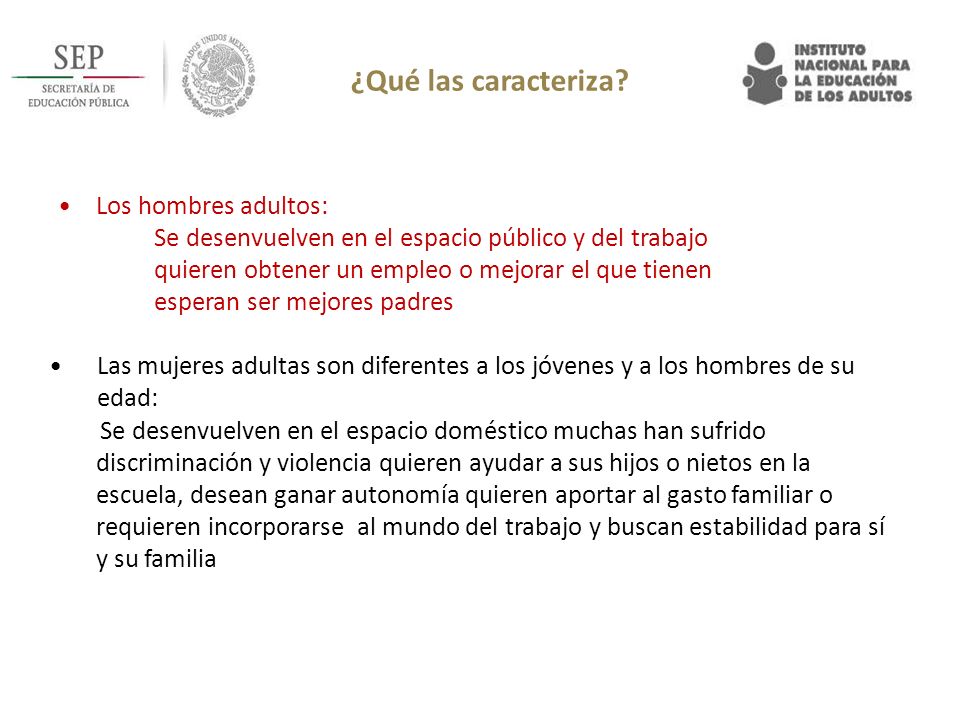 SEP
SECRETARÍA DE EDUCACIÓN PÚBLICA

ESTADOS UNIDOS MEXICANOS

¿Qué las caracteriza?

INSTITUTO NACIONAL PARA LA EDUCACIÓN DE LOS ADULTOS

• Los hombres adultos:
Se desenvuelven en el espacio público y del trabajo
quieren obtener un empleo o mejorar el que tienen
esperan ser mejores padres

• Las mujeres adultas son diferentes a los jóvenes y a los hombres de su edad:
Se desenvuelven en el espacio doméstico muchas han sufrido discriminación y violencia quieren ayudar a sus hijos o nietos en la escuela, desean ganar autonomía quieren aportar al gasto familiar o requieren incorporarse al mundo del trabajo y buscan estabilidad para sí y su familia